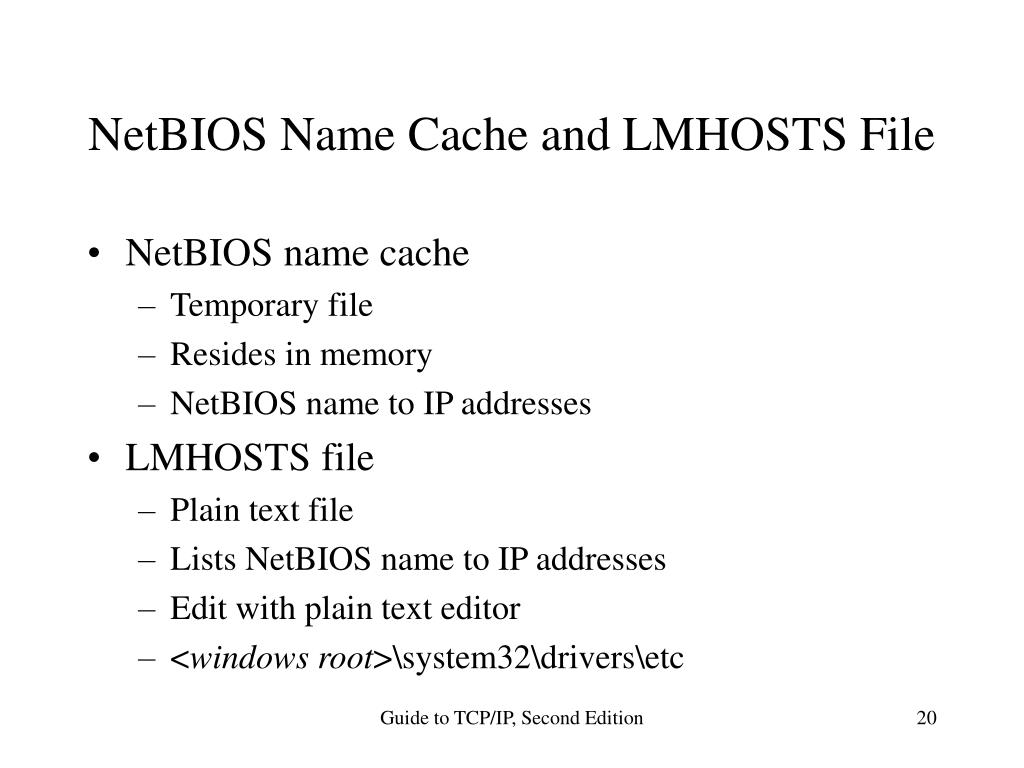 NetBIOS Name Cache and LMHOSTS File

• NetBIOS name cache
  – Temporary file
  – Resides in memory
  – NetBIOS name to IP addresses
• LMHOSTS file
  – Plain text file
  – Lists NetBIOS name to IP addresses
  – Edit with plain text editor
  – <windows root>\system32\drivers\etc

Guide to TCP/IP, Second Edition

20